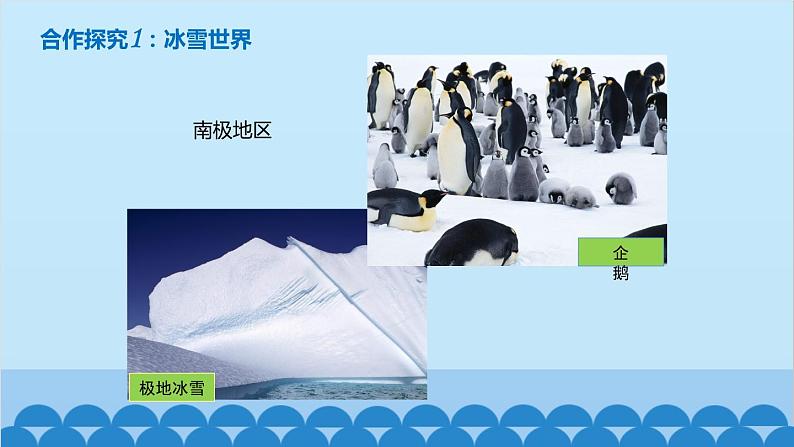 合作探究1：冰雪世界

南极地区

企鹅

极地冰雪